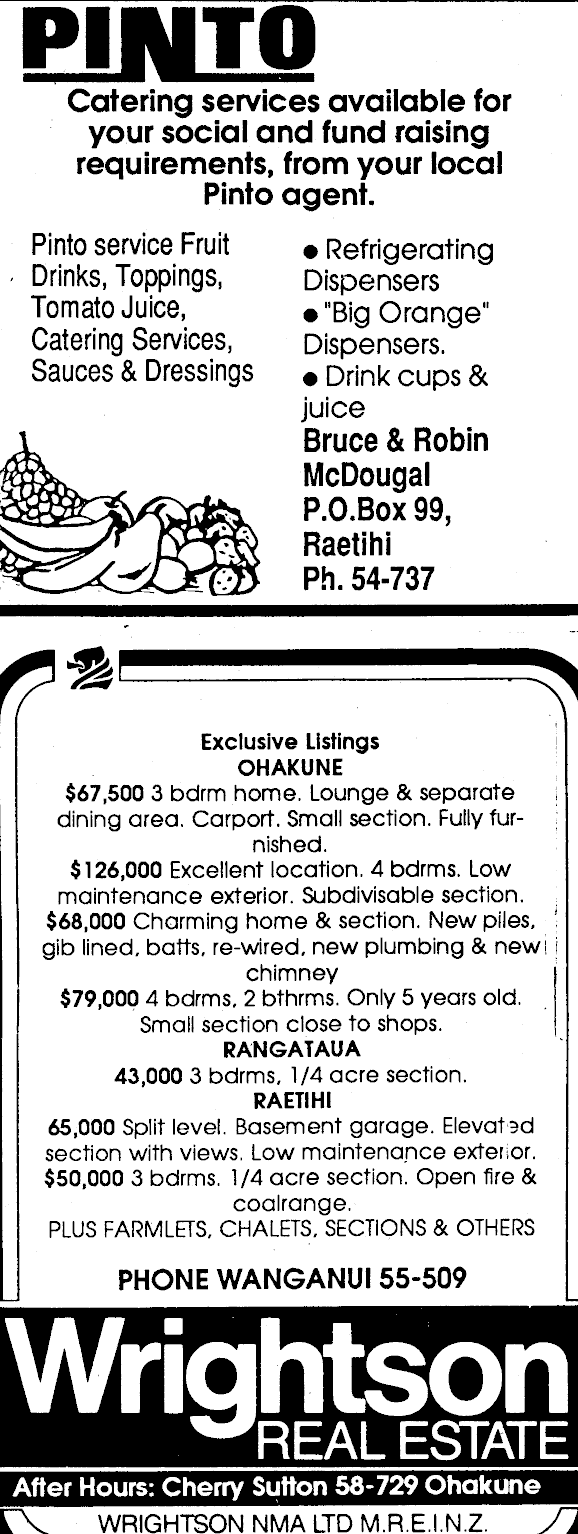 PINTO

Catering services available for your social and fund raising requirements, from your local Pinto agent.

Pinto service Fruit Drinks, Toppings, Tomato Juice, Catering Services, Sauces & Dressings

• Refrigerating Dispensers
• "Big Orange" Dispensers.
• Drink cups & juice

Bruce & Robin McDougal
P.O.Box 99,
Raetihi
Ph. 54-737

Exclusive Listings
OHAKUNE

$67,500 3 bdrm home. Lounge & separate dining area. Carport. Small section. Fully furnished.

$126,000 Excellent location. 4 bdrms. Low maintenance exterior. Subdivisable section.

$68,000 Charming home & section. New piles, gib lined, batts, re-wired, new plumbing & new chimney

$79,000 4 bdrms, 2 bthrms. Only 5 years old. Small section close to shops.

RANGATAUA

43,000 3 bdrms, 1/4 acre section.

RAETIHI

65,000 Split level. Basement garage. Elevated section with views. Low maintenance exterior.

$50,000 3 bdrms. 1/4 acre section. Open fire & coalrange.

PLUS FARMLETS, CHALETS, SECTIONS & OTHERS

PHONE WANGANUI 55-509

Wrightson
REAL ESTATE

After Hours: Cherry Sutton 58-729 Ohakune

WRIGHTSON NMA LTD M.R.E.I.N.Z.